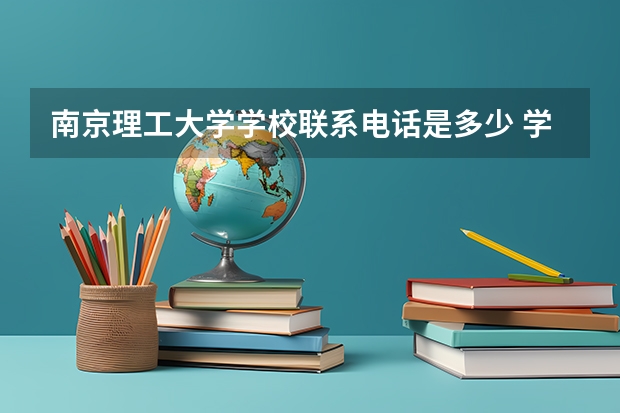 南京理工大学学校联系电话是多少 学